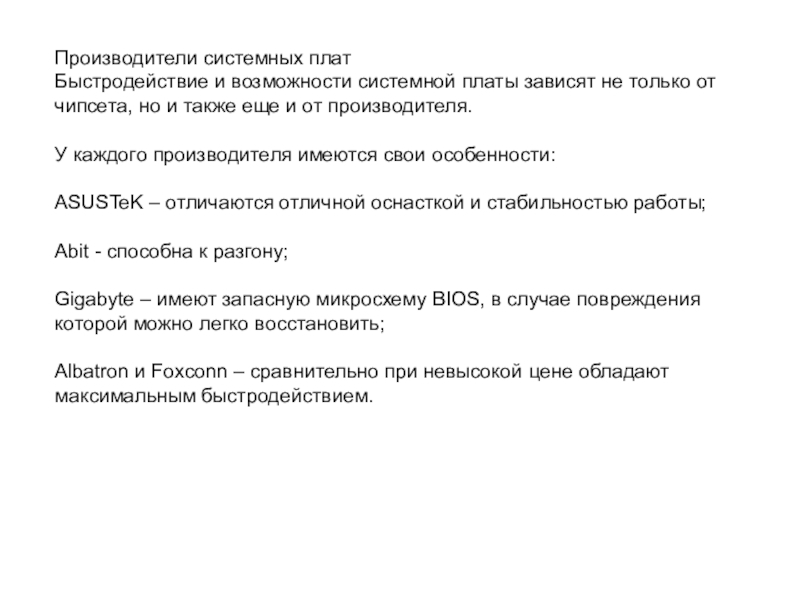 Производители системных плат
Быстродействие и возможности системной платы зависят не только от чипсета, но и также еще и от производителя.

У каждого производителя имеются свои особенности:

ASUSTeK – отличаются отличной оснасткой и стабильностью работы;

Abit - способна к разгону;

Gigabyte – имеют запасную микросхему BIOS, в случае повреждения которой можно легко восстановить;

Albatron и Foxconn – сравнительно при невысокой цене обладают максимальным быстродействием.